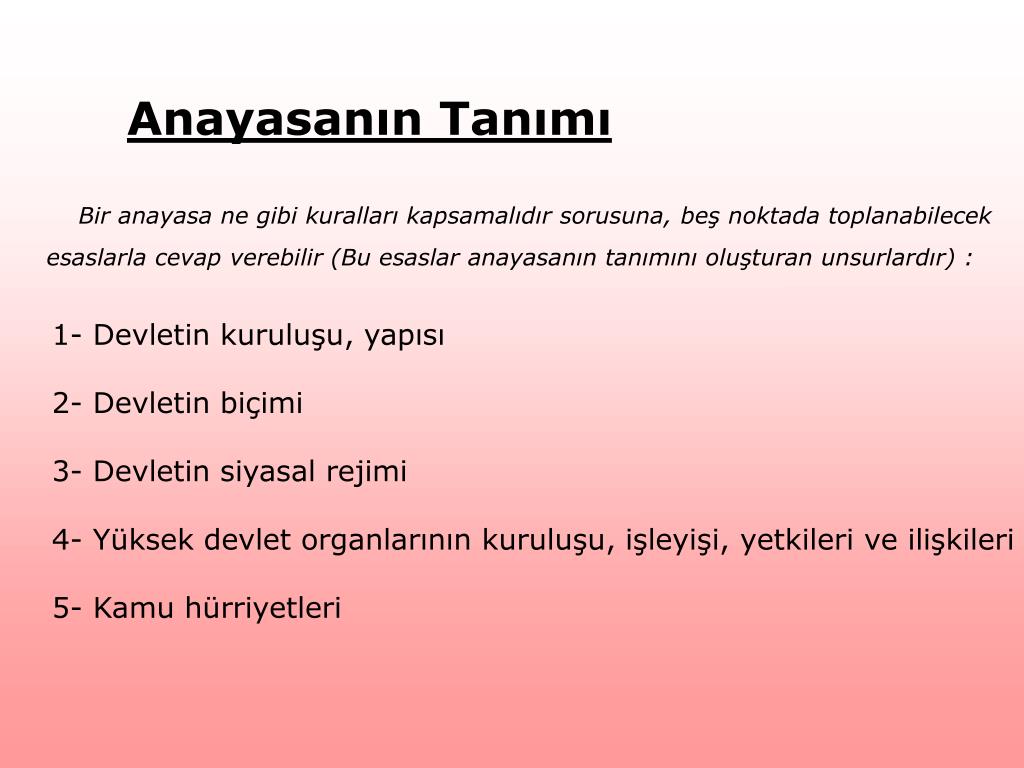 Anayasanın Tanımı

Bir anayasa ne gibi kuralları kapsamalıdır sorusuna, beş noktada toplanabilecek esaslarla cevap verebilir (Bu esaslar anayasanın tanımını oluşturan unsurlardır) :

1- Devletin kuruluşu, yapısı

2- Devletin biçimi

3- Devletin siyasal rejimi

4- Yüksek devlet organlarının kuruluşu, işleyişi, yetkileri ve ilişkileri

5- Kamu hürriyetleri